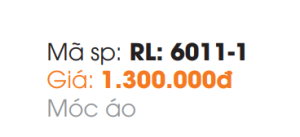 Mã sp: RL: 6011-1
Giá: 1.300.000đ
Móc áo